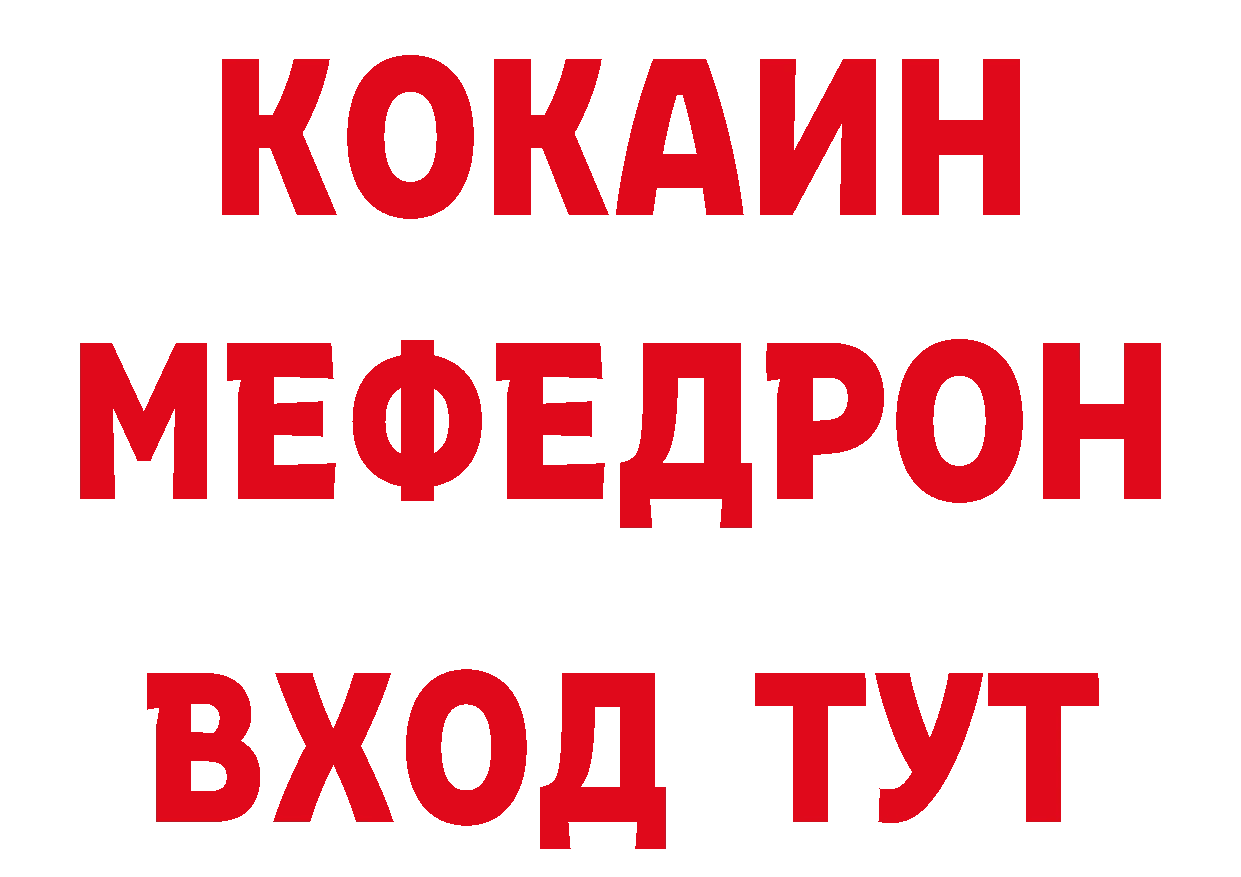 КОКАИН
МЕФЕДРОН
ВХОД ТУТ